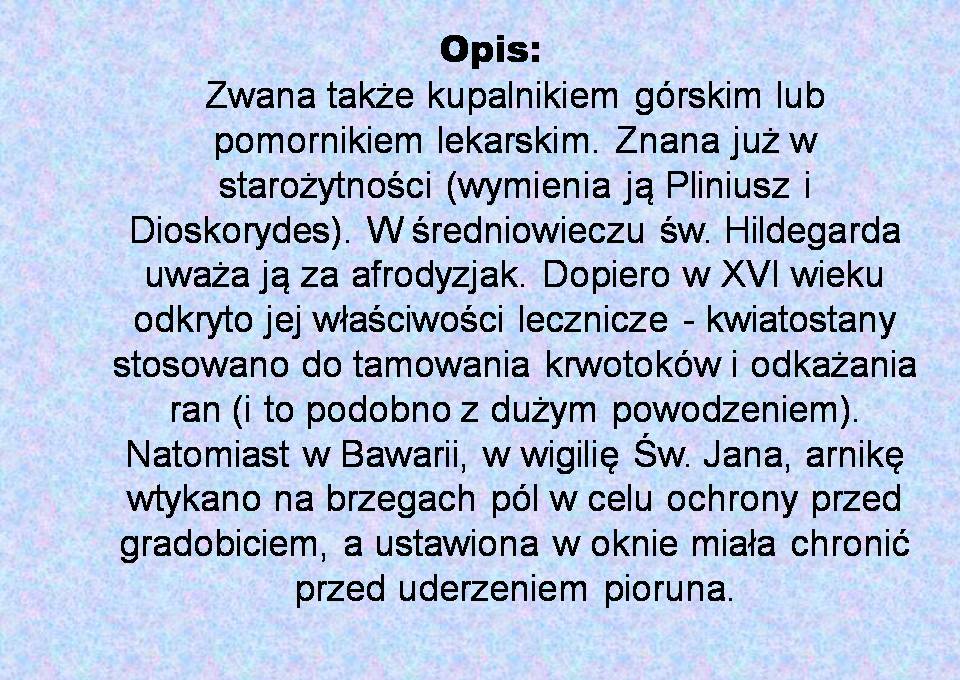 Opis:

Zwana także kupalnikiem górskim lub pomornikiem lekarskim. Znana już w starożytności (wymienia ją Pliniusz i Dioskorydes). W średniowieczu św. Hildegarda uważa ją za afrodyzjak. Dopiero w XVI wieku odkryto jej właściwości lecznicze - kwiatostany stosowano do tamowania krwotoków i odkażania ran (i to podobno z dużym powodzeniem). Natomiast w Bawarii, w wigilię Św. Jana, arnikę wtykano na brzegach pól w celu ochrony przed gradobiciem, a ustawiona w oknie miała chronić przed uderzeniem pioruna.